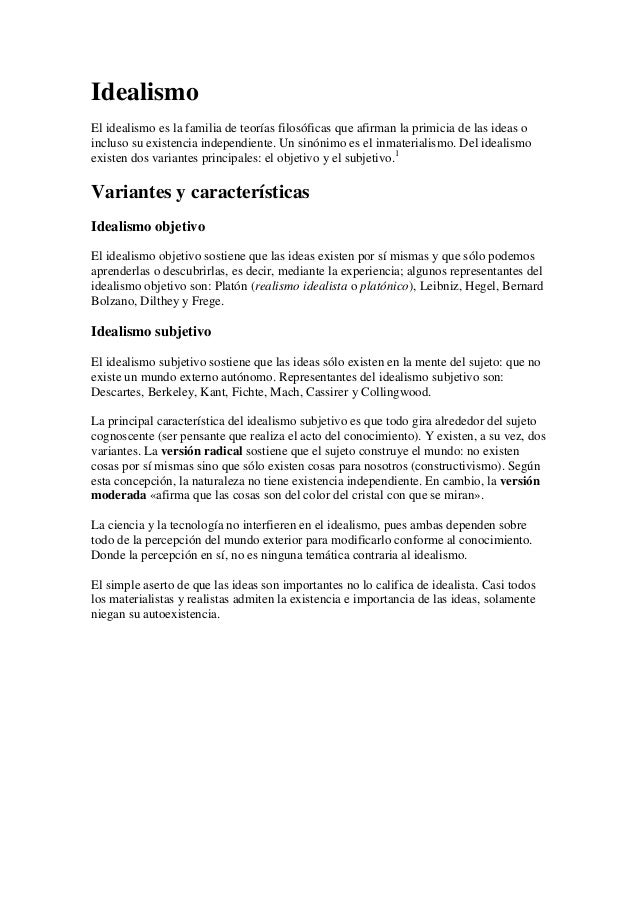 Idealismo

El idealismo es la familia de teorías filosóficas que afirman la primicia de las ideas o incluso su existencia independiente. Un sinónimo es el inmaterialismo. Del idealismo existen dos variantes principales: el objetivo y el subjetivo.$^1$

Variantes y características

Idealismo objetivo

El idealismo objetivo sostiene que las ideas existen por sí mismas y que sólo podemos aprenderlas o descubrirlas, es decir, mediante la experiencia; algunos representantes del idealismo objetivo son: Platón (realismo idealista o platónico), Leibniz, Hegel, Bernard Bolzano, Dilthey y Frege.

Idealismo subjetivo

El idealismo subjetivo sostiene que las ideas sólo existen en la mente del sujeto: que no existe un mundo externo autónomo. Representantes del idealismo subjetivo son: Descartes, Berkeley, Kant, Fichte, Mach, Cassirer y Collingwood.

La principal característica del idealismo subjetivo es que todo gira alrededor del sujeto cognoscente (ser pensante que realiza el acto del conocimiento). Y existen, a su vez, dos variantes. La versión radical sostiene que el sujeto construye el mundo: no existen cosas por sí mismas sino que sólo existen cosas para nosotros (constructivismo). Según esta concepción, la naturaleza no tiene existencia independiente. En cambio, la versión moderada «afirma que las cosas son del color del cristal con que se miran».

La ciencia y la tecnología no interfieren en el idealismo, pues ambas dependen sobre todo de la percepción del mundo exterior para modificarlo conforme al conocimiento. Donde la percepción en sí, no es ninguna temática contraria al idealismo.

El simple aserto de que las ideas son importantes no lo califica de idealista. Casi todos los materialistas y realistas admiten la existencia e importancia de las ideas, solamente niegan su autoexistencia.